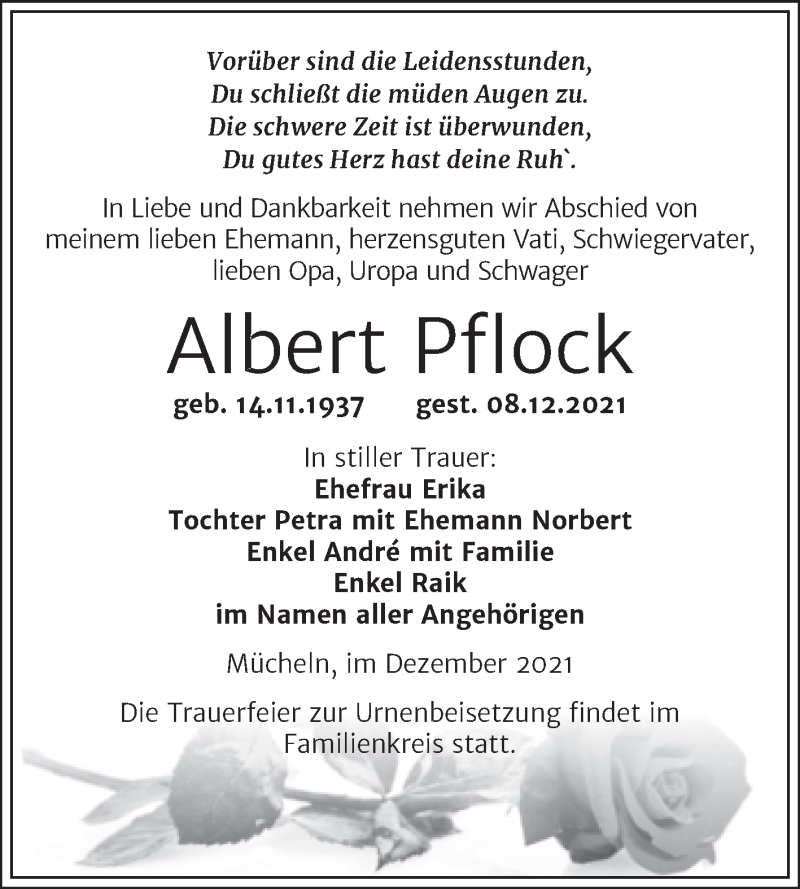 Vorüber sind die Leidensstunden,
Du schließt die müden Augen zu.
Die schwere Zeit ist überwunden,
Du gutes Herz hast deine Ruh`.

In Liebe und Dankbarkeit nehmen wir Abschied von meinem lieben Ehemann, herzensguten Vati, Schwiegervater, lieben Opa, Uropa und Schwager

Albert Pflock

geb. 14.11.1937 gest. 08.12.2021

In stiller Trauer:
Ehefrau Erika
Tochter Petra mit Ehemann Norbert
Enkel André mit Familie
Enkel Raik
im Namen aller Angehörigen

Mücheln, im Dezember 2021

Die Trauerfeier zur Urnenbeisetzung findet im Familienkreis statt.